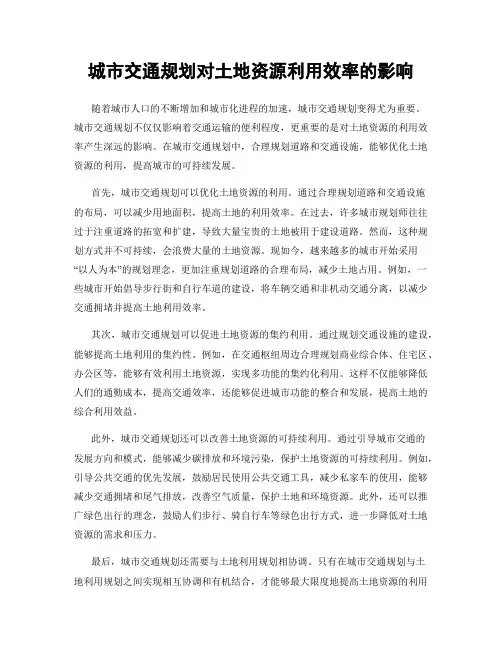 城市交通规划对土地资源利用效率的影响

随着城市人口的不断增加和城市化进程的加速，城市交通规划变得尤为重要。城市交通规划不仅仅影响着交通运输的便利程度，更重要的是对土地资源的利用效率产生深远的影响。在城市交通规划中，合理规划道路和交通设施，能够优化土地资源的利用，提高城市的可持续发展。

首先，城市交通规划可以优化土地资源的利用。通过合理规划道路和交通设施的布局，可以减少用地面积，提高土地的利用效率。在过去，许多城市规划师往往过于注重道路的拓宽和扩建，导致大量宝贵的土地被用于建设道路。然而，这种规划方式并不可持续，会浪费大量的土地资源。现如今，越来越多的城市开始采用“以人为本”的规划理念，更加注重规划道路的合理布局，减少土地占用。例如，一些城市开始倡导步行街和自行车道的建设，将车辆交通和非机动交通分离，以减少交通拥堵并提高土地利用效率。

其次，城市交通规划可以促进土地资源的集约利用。通过规划交通设施的建设，能够提高土地利用的集约性。例如，在交通枢纽周边合理规划商业综合体、住宅区、办公区等，能够有效利用土地资源，实现多功能的集约化利用。这样不仅能够降低人们的通勤成本，提高交通效率，还能够促进城市功能的整合和发展，提高土地的综合利用效益。

此外，城市交通规划还可以改善土地资源的可持续利用。通过引导城市交通的发展方向和模式，能够减少碳排放和环境污染，保护土地资源的可持续利用。例如，引导公共交通的优先发展，鼓励居民使用公共交通工具，减少私家车的使用，能够减少交通拥堵和尾气排放，改善空气质量，保护土地和环境资源。此外，还可以推广绿色出行的理念，鼓励人们步行、骑自行车等绿色出行方式，进一步降低对土地资源的需求和压力。

最后，城市交通规划还需要与土地利用规划相协调。只有在城市交通规划与土地利用规划之间实现相互协调和有机结合，才能够最大限度地提高土地资源的利用